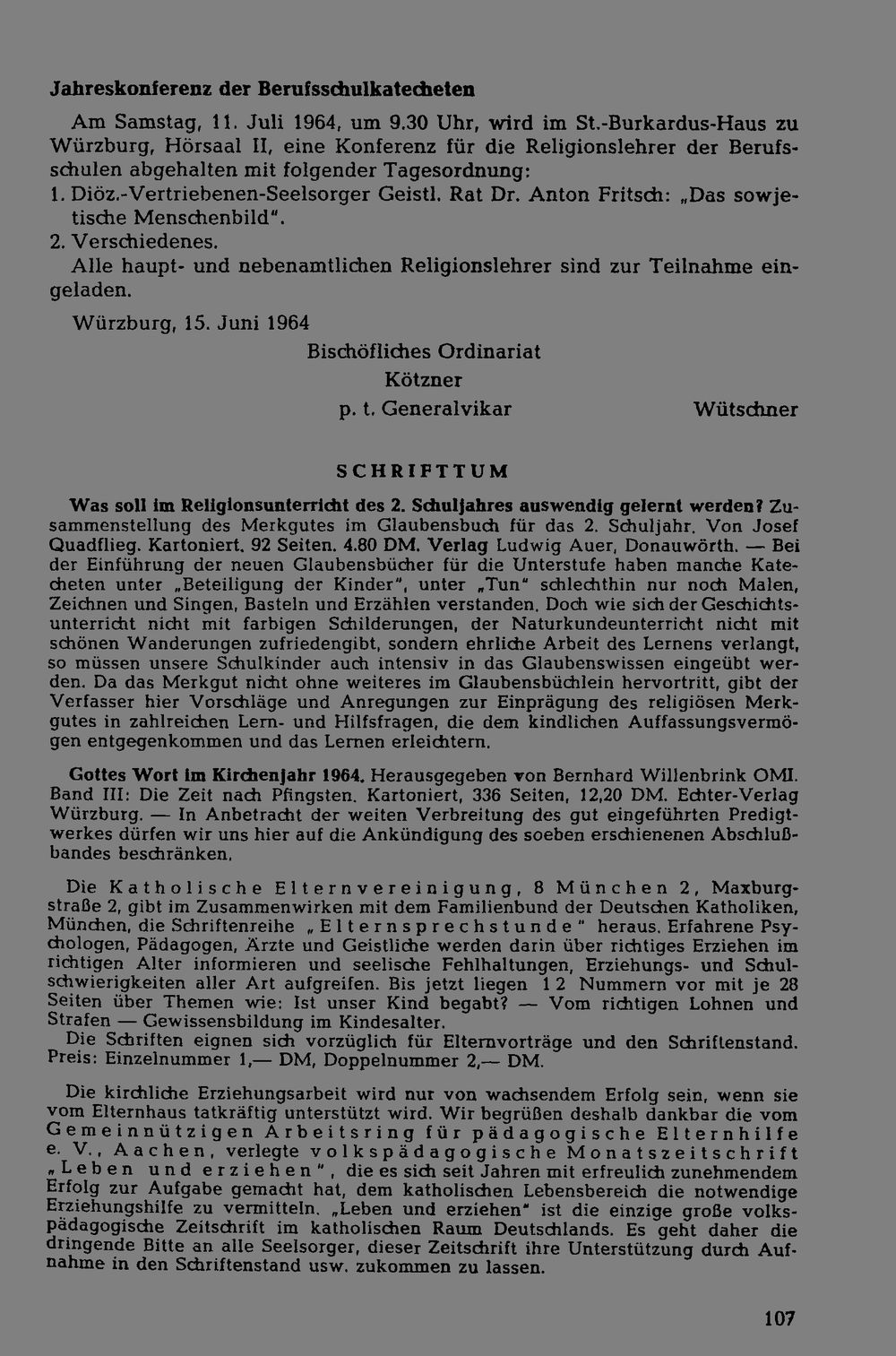 Jahreskonferenz der Berufsschulkatecheten

Am Samstag, 11. Juli 1964, um 9.30 Uhr, wird im St.-Burkardus-Haus zu Würzburg, Hörsaal II, eine Konferenz für die Religionslehrer der Berufsschulen abgehalten mit folgender Tagesordnung:
1. Diöz.-Vertriebenen-Seelsorger Geistl. Rat Dr. Anton Fritsch: „Das sowjetische Menschenbild".
2. Verschiedenes.
Alle haupt- und nebenamtlichen Religionslehrer sind zur Teilnahme eingeladen.

Würzburg, 15. Juni 1964

Bischöfliches Ordinariat
Kötzner
p. t. Generalvikar
Wütschner

SCHRIFTTUM

Was soll im Religionsunterricht des 2. Schuljahres auswendig gelernt werden? Zusammenstellung des Merkgutes im Glaubensbuch für das 2. Schuljahr. Von Josef Quadflieg. Kartoniert. 92 Seiten. 4.80 DM. Verlag Ludwig Auer, Donauwörth. — Bei der Einführung der neuen Glaubensbücher für die Unterstufe haben manche Katecheten unter „Beteiligung der Kinder", unter „Tun" schlechthin nur noch Malen, Zeichnen und Singen, Basteln und Erzählen verstanden. Doch wie sich der Geschichtsunterricht nicht mit farbigen Schilderungen, der Naturkundeunterricht nicht mit schönen Wanderungen zufriedengibt, sondern ehrliche Arbeit des Lernens verlangt, so müssen unsere Schulkinder auch intensiv in das Glaubenswissen eingeübt werden. Da das Merkgut nicht ohne weiteres im Glaubensbüchlein hervortritt, gibt der Verfasser hier Vorschläge und Anregungen zur Einprägung des religiösen Merkgutes in zahlreichen Lern- und Hilfsfragen, die dem kindlichen Auffassungsvermögen entgegenkommen und das Lernen erleichtern.

Gottes Wort im Kirchenjahr 1964. Herausgegeben von Bernhard Willenbrink OMI. Band III: Die Zeit nach Pfingsten. Kartoniert, 336 Seiten, 12,20 DM. Echter-Verlag Würzburg. — In Anbetracht der weiten Verbreitung des gut eingeführten Predigtwerkes dürfen wir uns hier auf die Ankündigung des soeben erschienenen Abschlußbandes beschränken.

Die Katholische Elternvereinigung, 8 München 2, Maxburgstraße 2, gibt im Zusammenwirken mit dem Familienbund der Deutschen Katholiken, München, die Schriftenreihe „Elternsprechstunde" heraus. Erfahrene Psychologen, Pädagogen, Ärzte und Geistliche werden darin über richtiges Erziehen im richtigen Alter informieren und seelische Fehlhaltungen, Erziehungs- und Schulschwierigkeiten aller Art aufgreifen. Bis jetzt liegen 12 Nummern vor mit je 28 Seiten über Themen wie: Ist unser Kind begabt? — Vom richtigen Lohnen und Strafen — Gewissensbildung im Kindesalter.
Die Schriften eignen sich vorzüglich für Elternvorträge und den Schriftenstand. Preis: Einzelnummer 1,— DM, Doppelnummer 2,— DM.

Die kirchliche Erziehungsarbeit wird nur von wachsendem Erfolg sein, wenn sie vom Elternhaus tatkräftig unterstützt wird. Wir begrüßen deshalb dankbar die vom Gemeinnützigen Arbeitsring für pädagogische Elternhilfe e. V., Aachen, verlegte volkspädagogische Monatszeitschrift „Leben und erziehen", die es sich seit Jahren mit erfreulich zunehmendem Erfolg zur Aufgabe gemacht hat, dem katholischen Lebensbereich die notwendige Erziehungshilfe zu vermitteln. „Leben und erziehen" ist die einzige große volkspädagogische Zeitschrift im katholischen Raum Deutschlands. Es geht daher die dringende Bitte an alle Seelsorger, dieser Zeitschrift ihre Unterstützung durch Aufnahme in den Schriftenstand usw. zukommen zu lassen.

107